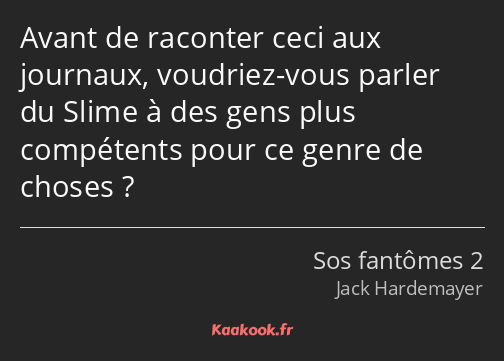 Avant de raconter ceci aux journaux, voudriez-vous parler du Slime à des gens plus compétents pour ce genre de choses ?

Sos fantômes 2
Jack Hardemayer

Kaakook.fr